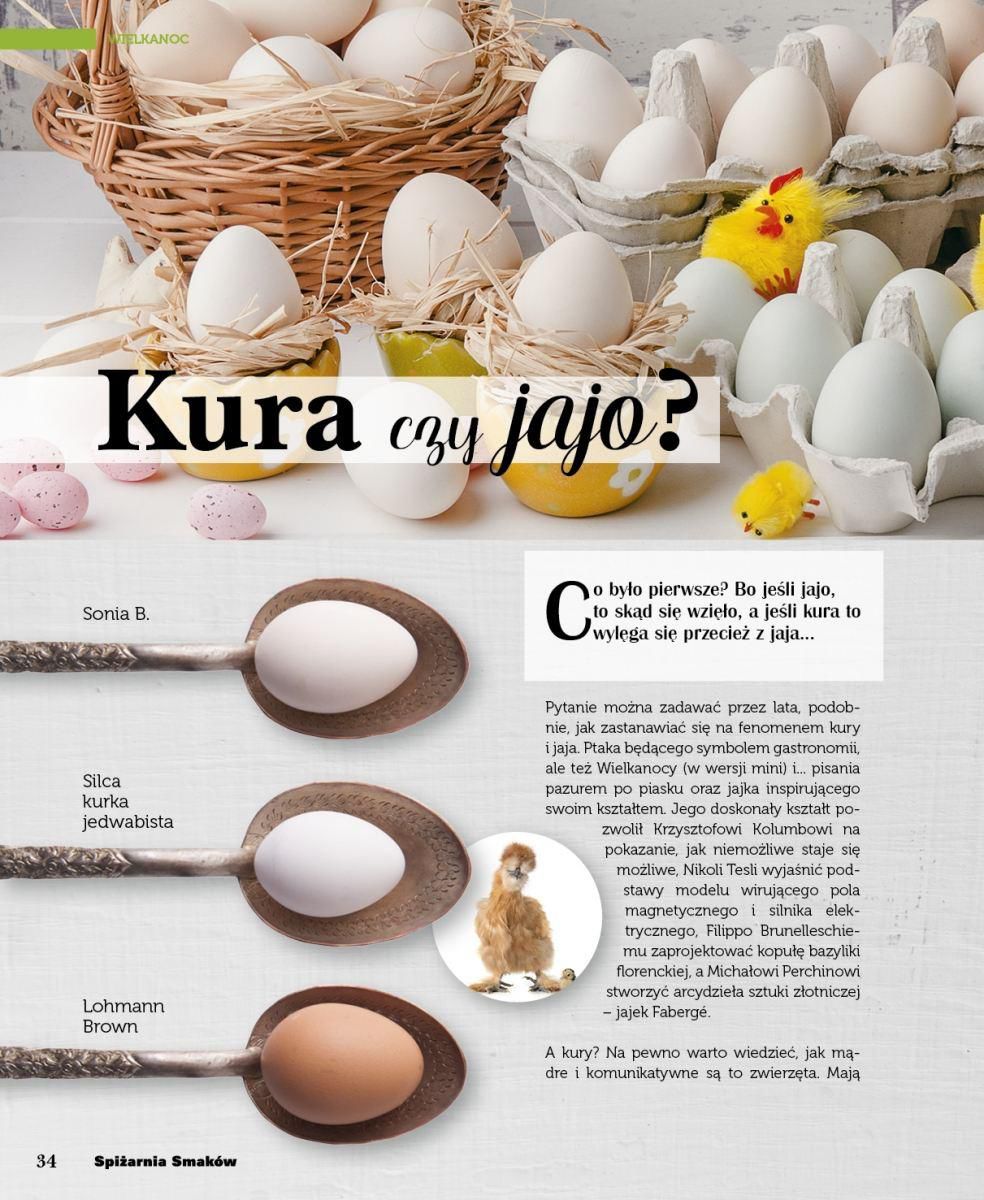 WIELKANOC

Kura czy jajo?

Sonia B.

Silca
kurka
jedwabista

Lohmann
Brown

Co było pierwsze? Bo jeśli jajo, to skąd się wzięło, a jeśli kura to wylęga się przecież z jaja...

Pytanie można zadawać przez lata, podobnie, jak zastanawiać się na fenomenem kury i jaja. Ptaka będącego symbolem gastronomii, ale też Wielkanocy (w wersji mini) i... pisania pazurem po piasku oraz jajka inspirującego swoim kształtem. Jego doskonały kształt pozwolił Krzysztofowi Kolumbowi na pokazanie, jak niemożliwe staje się możliwe, Nikoli Tesli wyjaśnić podstawy modelu wirującego pola magnetycznego i silnika elektrycznego, Filippo Brunelleschiemu zaprojektować kopułę bazyliki florenckiej, a Michałowi Perchinowi stworzyć arcydzieła sztuki złotniczej – jajek Fabergé.

A kury? Na pewno warto wiedzieć, jak mądre i komunikatywne są to zwierzęta. Mają

34 Spiżarnia Smaków